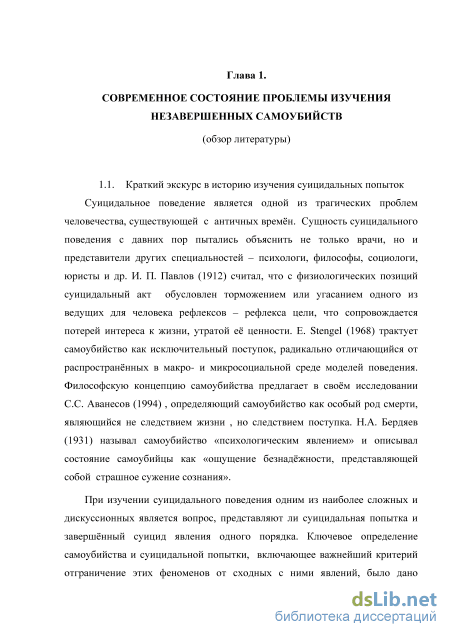 Глава 1.

СОВРЕМЕННОЕ СОСТОЯНИЕ ПРОБЛЕМЫ ИЗУЧЕНИЯ НЕЗАВЕРШЕННЫХ САМОУБИЙСТВ

(обзор литературы)

1.1. Краткий экскурс в историю изучения суицидальных попыток

Суицидальное поведение является одной из трагических проблем человечества, существующей с античных времён. Сущность суицидального поведения с давних пор пытались объяснить не только врачи, но и представители других специальностей – психологи, философы, социологи, юристы и др. И. П. Павлов (1912) считал, что с физиологических позиций суицидальный акт обусловлен торможением или угасанием одного из ведущих для человека рефлексов – рефлекса цели, что сопровождается потерей интереса к жизни, утратой её ценности. E. Stengel (1968) трактует самоубийство как исключительный поступок, радикально отличающийся от распространённых в макро- и микросоциальной среде моделей поведения. Философскую концепцию самоубийства предлагает в своём исследовании С.С. Аванесов (1994) , определяющий самоубийство как особый род смерти, являющийся не следствием жизни , но следствием поступка. Н.А. Бердяев (1931) называл самоубийство «психологическим явлением» и описывал состояние самоубийцы как «ощущение безнадёжности, представляющей собой страшное сужение сознания».

При изучении суицидального поведения одним из наиболее сложных и дискуссионных является вопрос, представляют ли суицидальная попытка и завершённый суицид явления одного порядка. Ключевое определение самоубийства и суицидальной попытки, включающее важнейший критерий отграничение этих феноменов от сходных с ними явлений, было дано

dsLib.net
библиотека диссертаций